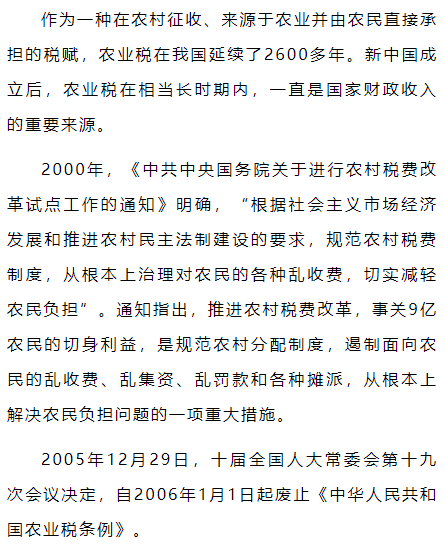 作为一种在农村征收、来源于农业并由农民直接承担的税赋，农业税在我国延续了2600多年。新中国成立后，农业税在相当长时期内，一直是国家财政收入的重要来源。

2000年，《中共中央国务院关于进行农村税费改革试点工作的通知》明确，“根据社会主义市场经济发展和推进农村民主法制建设的要求，规范农村税费制度，从根本上治理对农民的各种乱收费，切实减轻农民负担”。通知指出，推进农村税费改革，事关9亿农民的切身利益，是规范农村分配制度，遏制面向农民的乱收费、乱集资、乱罚款和各种摊派，从根本上解决农民负担问题的一项重大措施。

2005年12月29日，十届全国人大常委会第十九次会议决定，自2006年1月1日起废止《中华人民共和国农业税条例》。